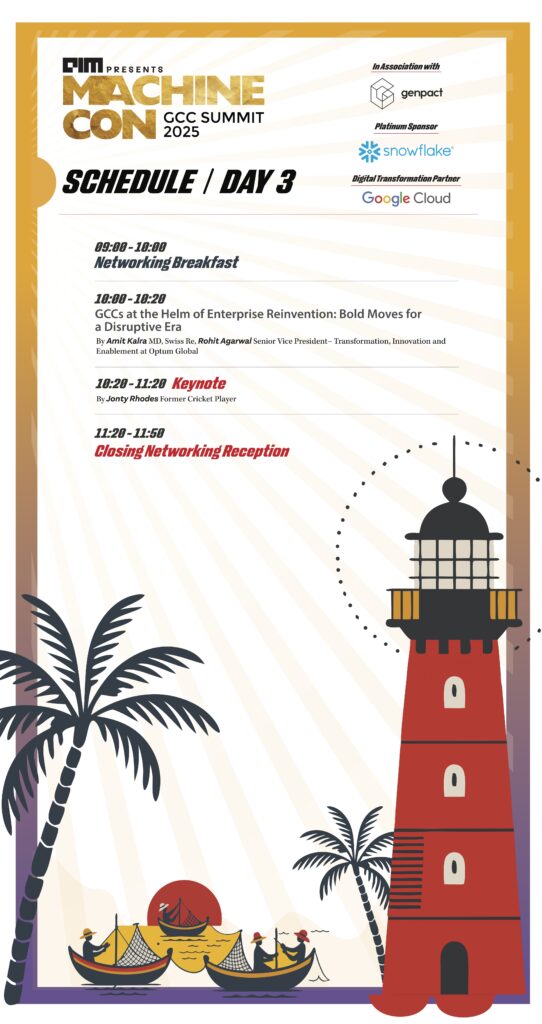 AIM PRESENTS
MACHINE CON
GCC SUMMIT 2025

In Association with
genpact

Platinum Sponsor
snowflake

Digital Transformation Partner
Google Cloud

SCHEDULE / DAY 3

09:00 - 10:00
Networking Breakfast

10:00 - 10:20
GCCs at the Helm of Enterprise Reinvention: Bold Moves for a Disruptive Era
By Amit Kalra MD, Swiss Re, Rohit Agarwal Senior Vice President– Transformation, Innovation and Enablement at Optum Global

10:20 - 11:20 Keynote
By Jonty Rhodes Former Cricket Player

11:20 - 11:50
Closing Networking Reception